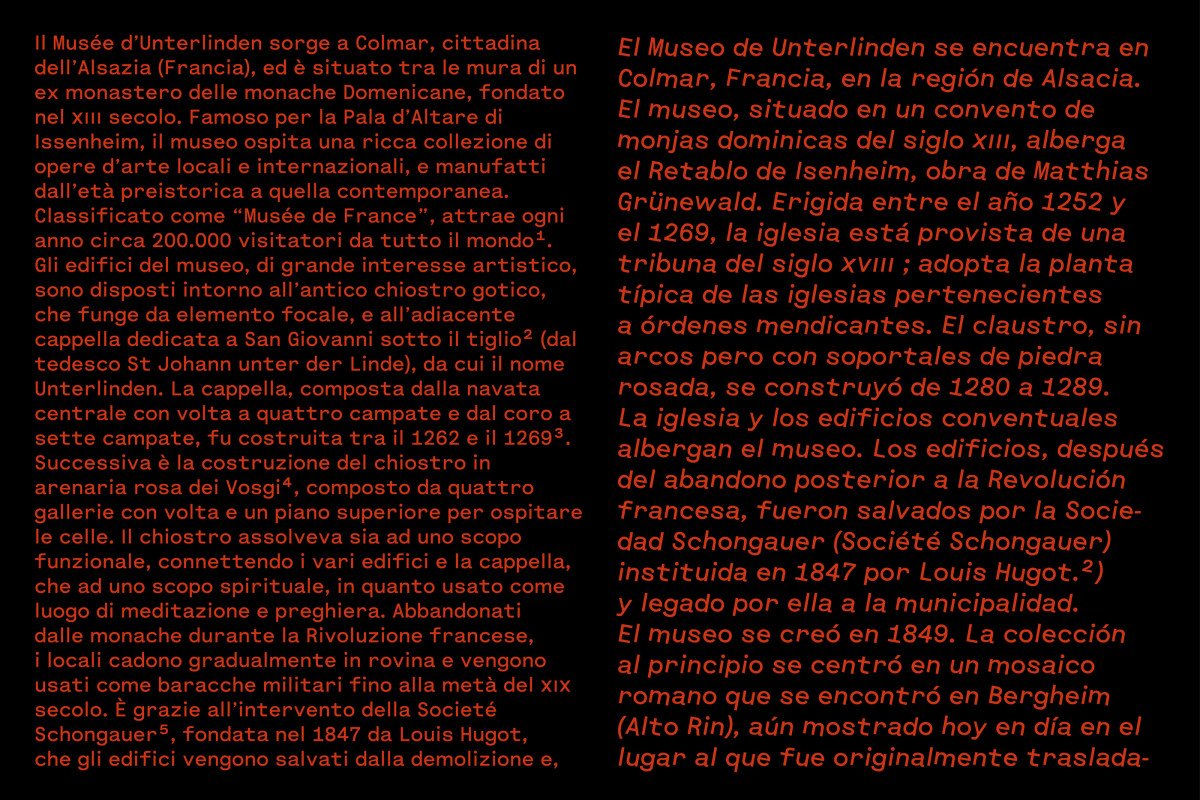 Il Musée d'Unterlinden sorge a Colmar, cittadina dell'Alsazia (Francia), ed è situato tra le mura di un ex monastero delle monache Domenicane, fondato nel XIII secolo. Famoso per la Pala d'Altare di Issenheim, il museo ospita una ricca collezione di opere d'arte locali e internazionali, e manufatti dall'età preistorica a quella contemporanea. Classificato come "Musée de France", attrae ogni anno circa 200.000 visitatori da tutto il mondo$^1$. Gli edifici del museo, di grande interesse artistico, sono disposti intorno all'antico chiostro gotico, che funge da elemento focale, e all'adiacente cappella dedicata a San Giovanni sotto il tiglio$^2$ (dal tedesco St Johann unter der Linde), da cui il nome Unterlinden. La cappella, composta dalla navata centrale con volta a quattro campate e dal coro a sette campate, fu costruita tra il 1262 e il 1269$^3$. Successiva è la costruzione del chiostro in arenaria rosa dei Vosgi$^4$, composto da quattro gallerie con volta e un piano superiore per ospitare le celle. Il chiostro assolveva sia ad uno scopo funzionale, connettendo i vari edifici e la cappella, che ad uno scopo spirituale, in quanto usato come luogo di meditazione e preghiera. Abbandonati dalle monache durante la Rivoluzione francese, i locali cadono gradualmente in rovina e vengono usati come baracche militari fino alla metà del XIX secolo. È grazie all'intervento della Societé Schongauer$^5$, fondata nel 1847 da Louis Hugot, che gli edifici vengono salvati dalla demolizione e,

El Museo de Unterlinden se encuentra en Colmar, Francia, en la región de Alsacia. El museo, situado en un convento de monjas dominicas del siglo XIII, alberga el Retablo de Isenheim, obra de Matthias Grünewald. Erigida entre el año 1252 y el 1269, la iglesia está provista de una tribuna del siglo XVIII ; adopta la planta típica de las iglesias pertenecientes a órdenes mendicantes. El claustro, sin arcos pero con soportales de piedra rosada, se construyó de 1280 a 1289. La iglesia y los edificios conventuales albergan el museo. Los edificios, después del abandono posterior a la Revolución francesa, fueron salvados por la Sociedad Schongauer (Société Schongauer) instituida en 1847 por Louis Hugot.$^2$) y legado por ella a la municipalidad. El museo se creó en 1849. La colección al principio se centró en un mosaico romano que se encontró en Bergheim (Alto Rin), aún mostrado hoy en día en el lugar al que fue originalmente traslada-